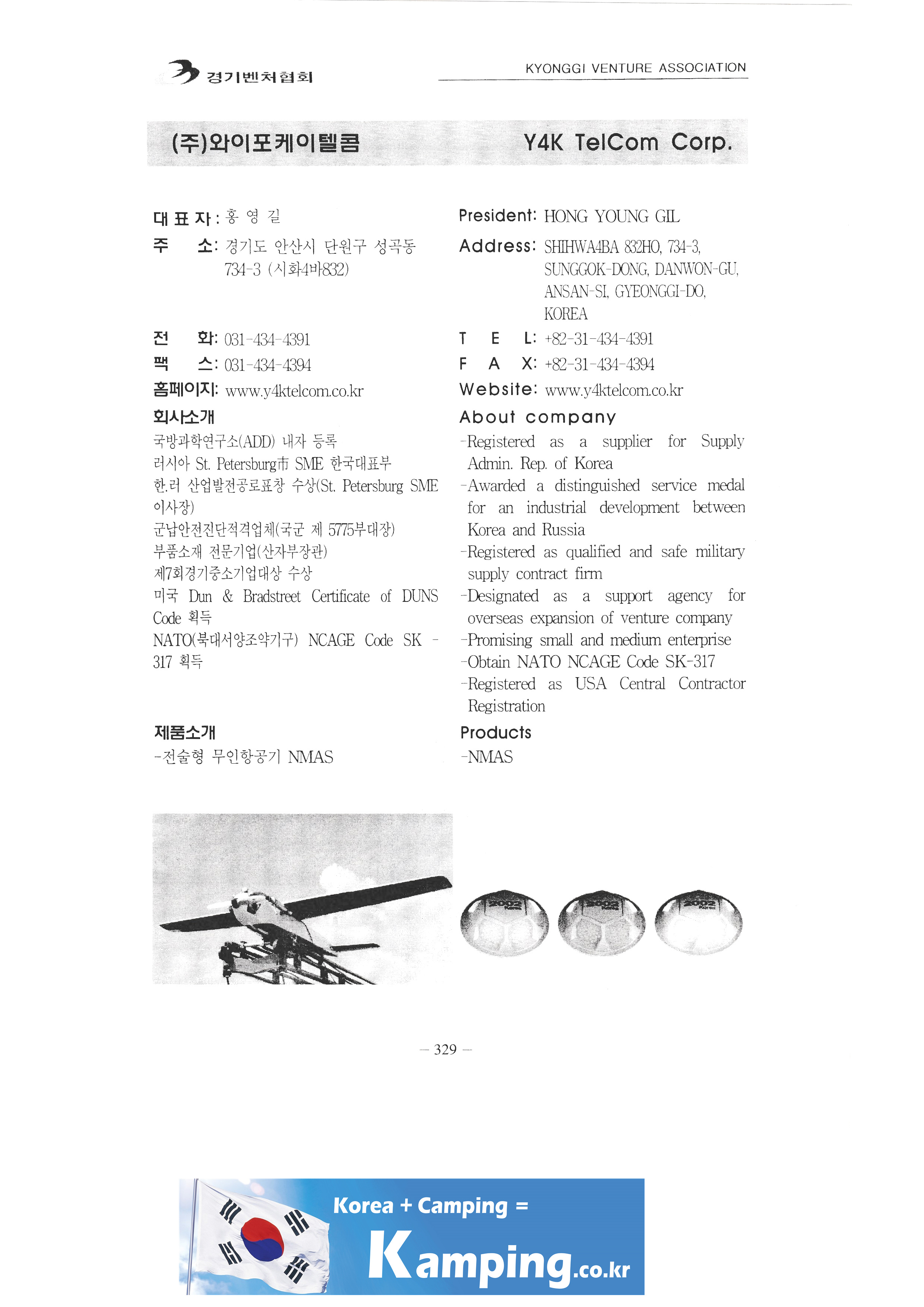 경기벤처협회

KYONGGI VENTURE ASSOCIATION

(주)와이포케이텔콤

Y4K TelCom Corp.

대 표 자 : 홍 영 길
주 소: 경기도 안산시 단원구 성곡동 734-3 (시화4바832)

전 화: 031-434-4391
팩 스: 031-434-4394
홈페이지: www.y4ktelcom.co.kr

회사소개
국방과학연구소(ADD) 내자 등록
러시아 St. Petersburg市 SME 한국대표부
한.러 산업발전공로표창 수상(St. Petersburg SME 이사장)
군납안전진단적격업체(국군 제 5775부대장)
부품소재 전문기업(산자부장관)
제7회경기중소기업대상 수상
미국 Dun & Bradstreet Certificate of DUNS Code 획득
NATO(북대서양조약기구) NCAGE Code SK - 317 획득

제품소개
-전술형 무인항공기 NMAS

President: HONG YOUNG GIL
Address: SHIHWA4BA 832HO, 734-3, SUNGGOK-DONG, DANWON-GU, ANSAN-SI, GYEONGGI-DO, KOREA
T E L: +82-31-434-4391
F A X: +82-31-434-4394
Website: www.y4ktelcom.co.kr

About company
-Registered as a supplier for Supply Admin. Rep. of Korea
-Awarded a distinguished service medal for an industrial development between Korea and Russia
-Registered as qualified and safe military supply contract firm
-Designated as a support agency for overseas expansion of venture company
-Promising small and medium enterprise
-Obtain NATO NCAGE Code SK-317
-Registered as USA Central Contractor Registration

Products
-NMAS

2002 Korea
2002 Korea
2002 Korea

— 329 —

Korea + Camping =
Kamping.co.kr